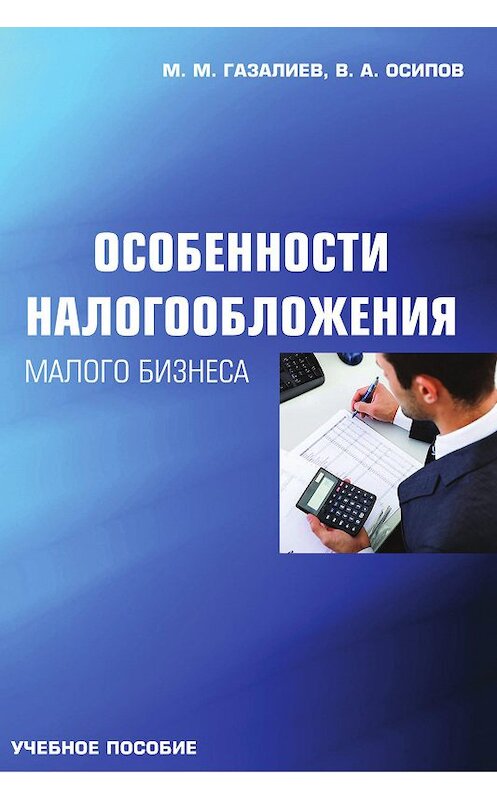 М. М. ГАЗАЛИЕВ, В. А. ОСИПОВ

ОСОБЕННОСТИ НАЛОГООБЛОЖЕНИЯ

МАЛОГО БИЗНЕСА

УЧЕБНОЕ ПОСОБИЕ